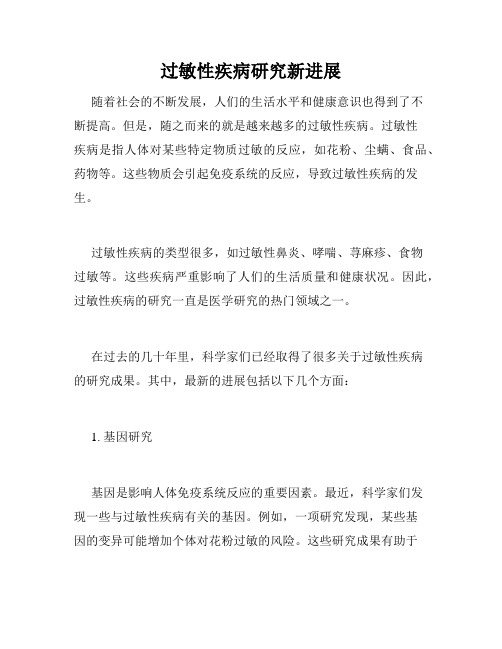 过敏性疾病研究新进展

随着社会的不断发展，人们的生活水平和健康意识也得到了不断提高。但是，随之而来的就是越来越多的过敏性疾病。过敏性疾病是指人体对某些特定物质过敏的反应，如花粉、尘螨、食品、药物等。这些物质会引起免疫系统的反应，导致过敏性疾病的发生。

过敏性疾病的类型很多，如过敏性鼻炎、哮喘、荨麻疹、食物过敏等。这些疾病严重影响了人们的生活质量和健康状况。因此，过敏性疾病的研究一直是医学研究的热门领域之一。

在过去的几十年里，科学家们已经取得了很多关于过敏性疾病的研究成果。其中，最新的进展包括以下几个方面：

1. 基因研究

基因是影响人体免疫系统反应的重要因素。最近，科学家们发现一些与过敏性疾病有关的基因。例如，一项研究发现，某些基因的变异可能增加个体对花粉过敏的风险。这些研究成果有助于